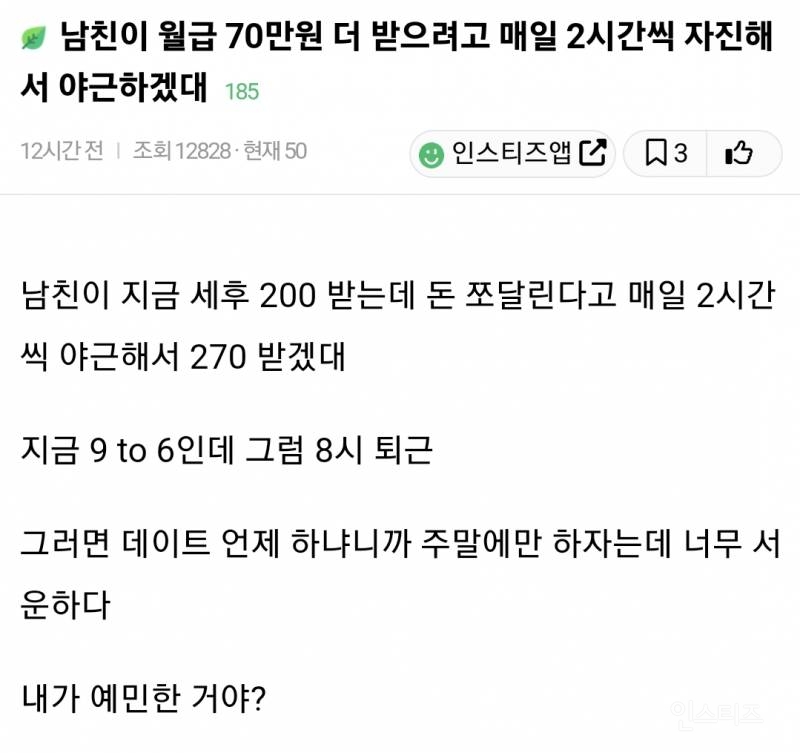 남친이 월급 70만원 더 받으려고 매일 2시간씩 자진해서 야근하겠대 185

12시간 전 | 조회 12828 · 현재 50

인스티즈앱

3

남친이 지금 세후 200 받는데 돈 쪼달린다고 매일 2시간씩 야근해서 270 받겠대

지금 9 to 6인데 그럼 8시 퇴근

그러면 데이트 언제 하냐니까 주말에만 하자는데 너무 서운하다

내가 예민한 거야?

인스티즈